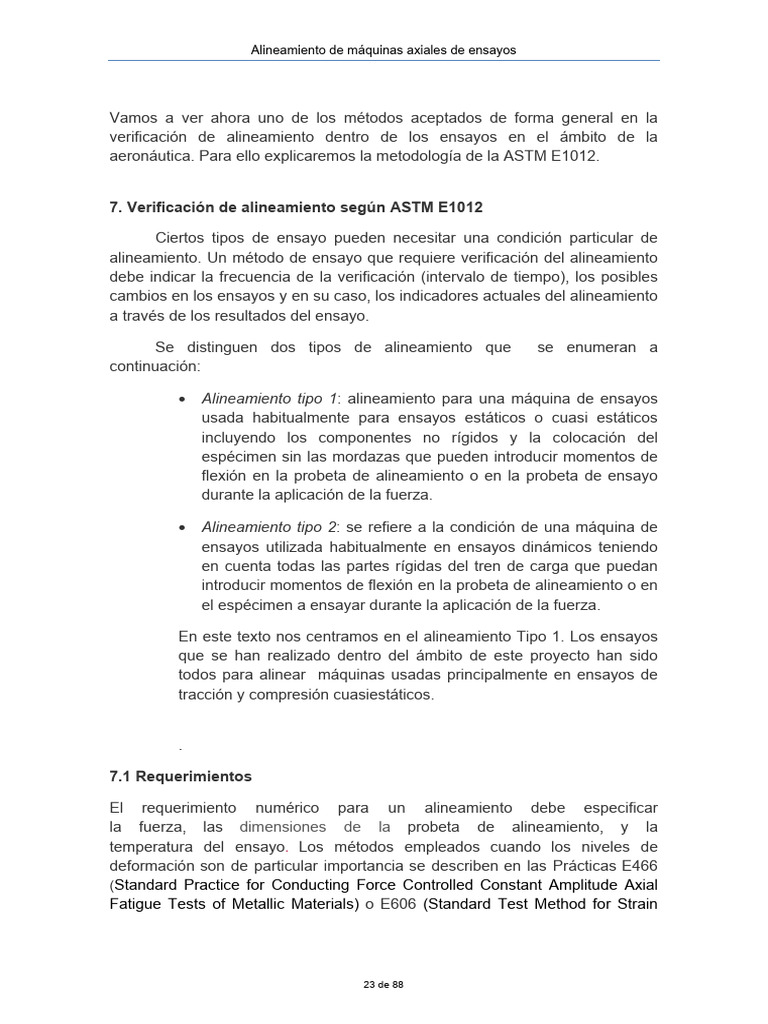 Alineamiento de máquinas axiales de ensayos

Vamos a ver ahora uno de los métodos aceptados de forma general en la verificación de alineamiento dentro de los ensayos en el ámbito de la aeronáutica. Para ello explicaremos la metodología de la ASTM E1012.

7. Verificación de alineamiento según ASTM E1012

Ciertos tipos de ensayo pueden necesitar una condición particular de alineamiento. Un método de ensayo que requiere verificación del alineamiento debe indicar la frecuencia de la verificación (intervalo de tiempo), los posibles cambios en los ensayos y en su caso, los indicadores actuales del alineamiento a través de los resultados del ensayo.

Se distinguen dos tipos de alineamiento que se enumeran a continuación:

• Alineamiento tipo 1: alineamiento para una máquina de ensayos usada habitualmente para ensayos estáticos o cuasi estáticos incluyendo los componentes no rígidos y la colocación del espécimen sin las mordazas que pueden introducir momentos de flexión en la probeta de alineamiento o en la probeta de ensayo durante la aplicación de la fuerza.

• Alineamiento tipo 2: se refiere a la condición de una máquina de ensayos utilizada habitualmente en ensayos dinámicos teniendo en cuenta todas las partes rígidas del tren de carga que puedan introducir momentos de flexión en la probeta de alineamiento o en el espécimen a ensayar durante la aplicación de la fuerza.

En este texto nos centramos en el alineamiento Tipo 1. Los ensayos que se han realizado dentro del ámbito de este proyecto han sido todos para alinear máquinas usadas principalmente en ensayos de tracción y compresión cuasiestáticos.

.

7.1 Requerimientos

El requerimiento numérico para un alineamiento debe especificar la fuerza, las dimensiones de la probeta de alineamiento, y la temperatura del ensayo. Los métodos empleados cuando los niveles de deformación son de particular importancia se describen en las Prácticas E466 (Standard Practice for Conducting Force Controlled Constant Amplitude Axial Fatigue Tests of Metallic Materials) o E606 (Standard Test Method for Strain

23 de 88